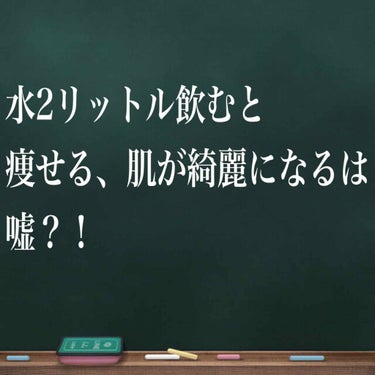 水2リットル飲むと
痩せる、肌が綺麗になるは
嘘？！